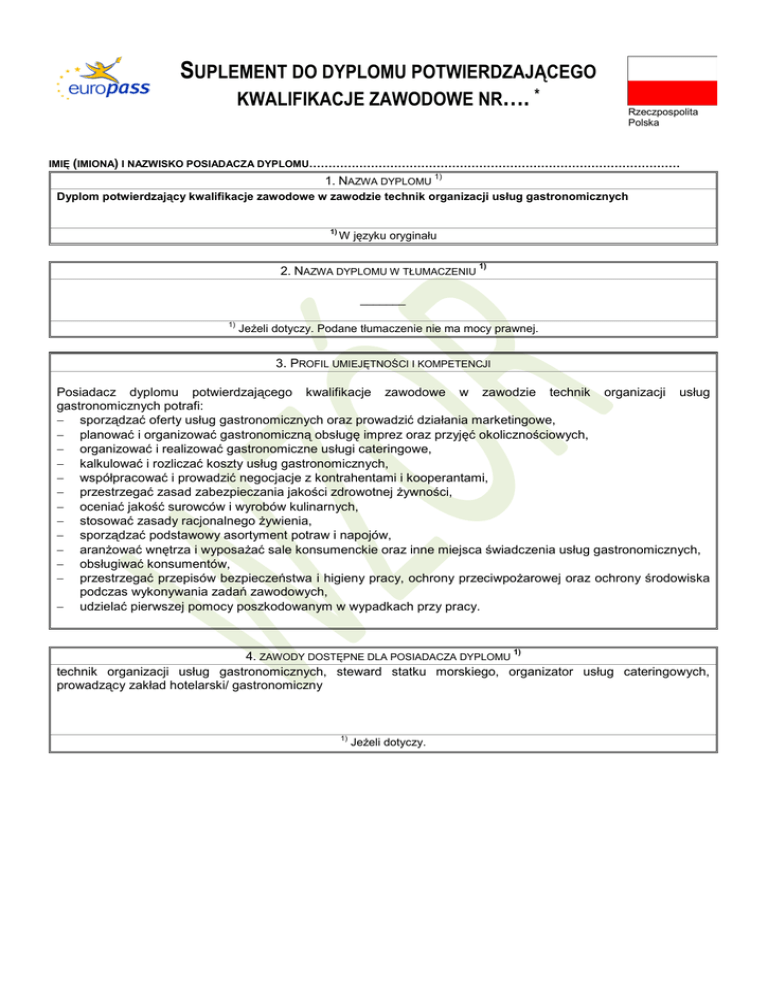 europass

SUPLEMENT DO DYPLOMU POTWIERDZAJĄCEGO KWALIFIKACJE ZAWODOWE NR…. *

Rzeczpospolita Polska

IMIĘ (IMIONA) I NAZWISKO POSIADACZA DYPLOMU……………………………………………………………………………………

1. NAZWA DYPLOMU $^{1)}$

Dyplom potwierdzający kwalifikacje zawodowe w zawodzie technik organizacji usług gastronomicznych

$^{1)}$ W języku oryginału

2. NAZWA DYPLOMU W TŁUMACZENIU $^{1)}$

______

$^{1)}$ Jeżeli dotyczy. Podane tłumaczenie nie ma mocy prawnej.

3. PROFIL UMIEJĘTNOŚCI I KOMPETENCJI

Posiadacz dyplomu potwierdzającego kwalifikacje zawodowe w zawodzie technik organizacji usług gastronomicznych potrafi:
– sporządzać oferty usług gastronomicznych oraz prowadzić działania marketingowe,
– planować i organizować gastronomiczną obsługę imprez oraz przyjęć okolicznościowych,
– organizować i realizować gastronomiczne usługi cateringowe,
– kalkulować i rozliczać koszty usług gastronomicznych,
– współpracować i prowadzić negocjacje z kontrahentami i kooperantami,
– przestrzegać zasad zabezpieczania jakości zdrowotnej żywności,
– oceniać jakość surowców i wyrobów kulinarnych,
– stosować zasady racjonalnego żywienia,
– sporządzać podstawowy asortyment potraw i napojów,
– aranżować wnętrza i wyposażać sale konsumenckie oraz inne miejsca świadczenia usług gastronomicznych,
– obsługiwać konsumentów,
– przestrzegać przepisów bezpieczeństwa i higieny pracy, ochrony przeciwpożarowej oraz ochrony środowiska podczas wykonywania zadań zawodowych,
– udzielać pierwszej pomocy poszkodowanym w wypadkach przy pracy.

4. ZAWODY DOSTĘPNE DLA POSIADACZA DYPLOMU $^{1)}$

technik organizacji usług gastronomicznych, steward statku morskiego, organizator usług cateringowych, prowadzący zakład hotelarski/ gastronomiczny

$^{1)}$ Jeżeli dotyczy.

WZÓR